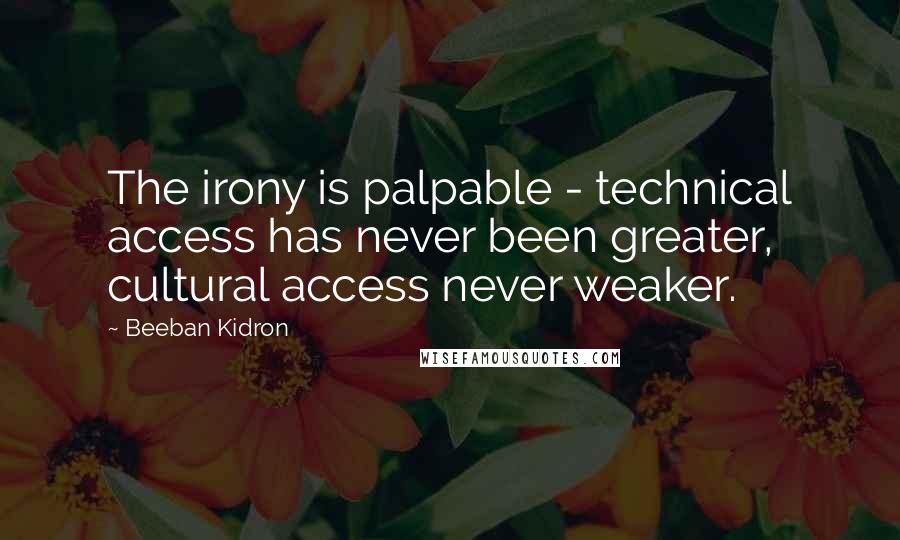 The irony is palpable - technical access has never been greater, cultural access never weaker.

~ Beeban Kidron

WISEFAMOUSQUOTES.COM